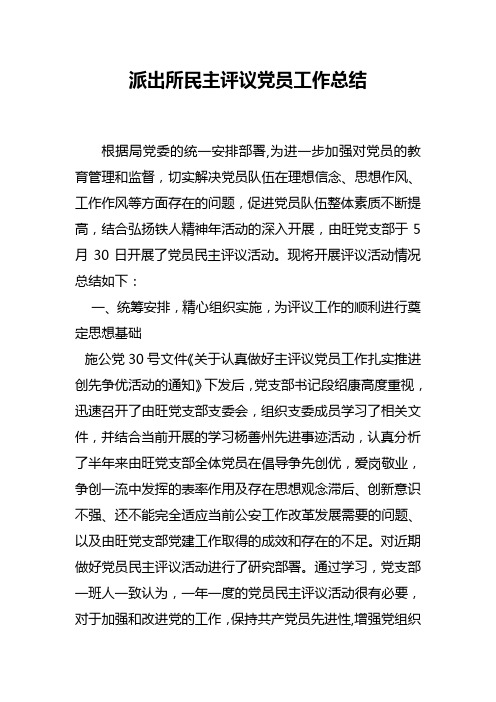 派出所民主评议党员工作总结

根据局党委的统一安排部署,为进一步加强对党员的教育管理和监督，切实解决党员队伍在理想信念、思想作风、工作作风等方面存在的问题，促进党员队伍整体素质不断提高，结合弘扬铁人精神年活动的深入开展，由旺党支部于 5 月 30 日开展了党员民主评议活动。现将开展评议活动情况总结如下：

一、统筹安排，精心组织实施，为评议工作的顺利进行奠定思想基础

施公党 30 号文件《关于认真做好主评议党员工作扎实推进创先争优活动的通知》下发后，党支部书记段绍康高度重视，迅速召开了由旺党支部支委会，组织支委成员学习了相关文件，并结合当前开展的学习杨善州先进事迹活动，认真分析了半年来由旺党支部全体党员在倡导争先创优，爱岗敬业，争创一流中发挥的表率作用及存在思想观念滞后、创新意识不强、还不能完全适应当前公安工作改革发展需要的问题、以及由旺党支部党建工作取得的成效和存在的不足。对近期做好党员民主评议活动进行了研究部署。通过学习，党支部一班人一致认为，一年一度的党员民主评议活动很有必要，对于加强和改进党的工作，保持共产党员先进性,增强党组织